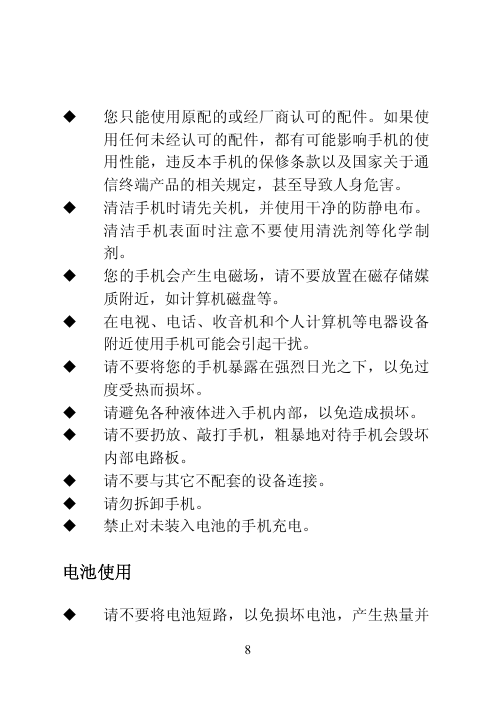 ◆ 您只能使用原配的或经厂商认可的配件。如果使用任何未经认可的配件，都有可能影响手机的使用性能，违反本手机的保修条款以及国家关于通信终端产品的相关规定，甚至导致人身危害。

◆ 清洁手机时请先关机，并使用干净的防静电布。清洁手机表面时注意不要使用清洗剂等化学制剂。

◆ 您的手机会产生电磁场，请不要放置在磁存储媒质附近，如计算机磁盘等。

◆ 在电视、电话、收音机和个人计算机等电器设备附近使用手机可能会引起干扰。

◆ 请不要将您的手机暴露在强烈日光之下，以免过度受热而损坏。

◆ 请避免各种液体进入手机内部，以免造成损坏。

◆ 请不要扔放、敲打手机，粗暴地对待手机会毁坏内部电路板。

◆ 请不要与其它不配套的设备连接。

◆ 请勿拆卸手机。

◆ 禁止对未装入电池的手机充电。

电池使用

◆ 请不要将电池短路，以免损坏电池，产生热量并

8